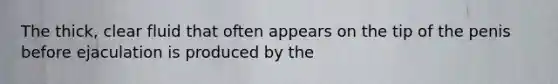 The thick, clear fluid that often appears on the tip of the penis before ejaculation is produced by the